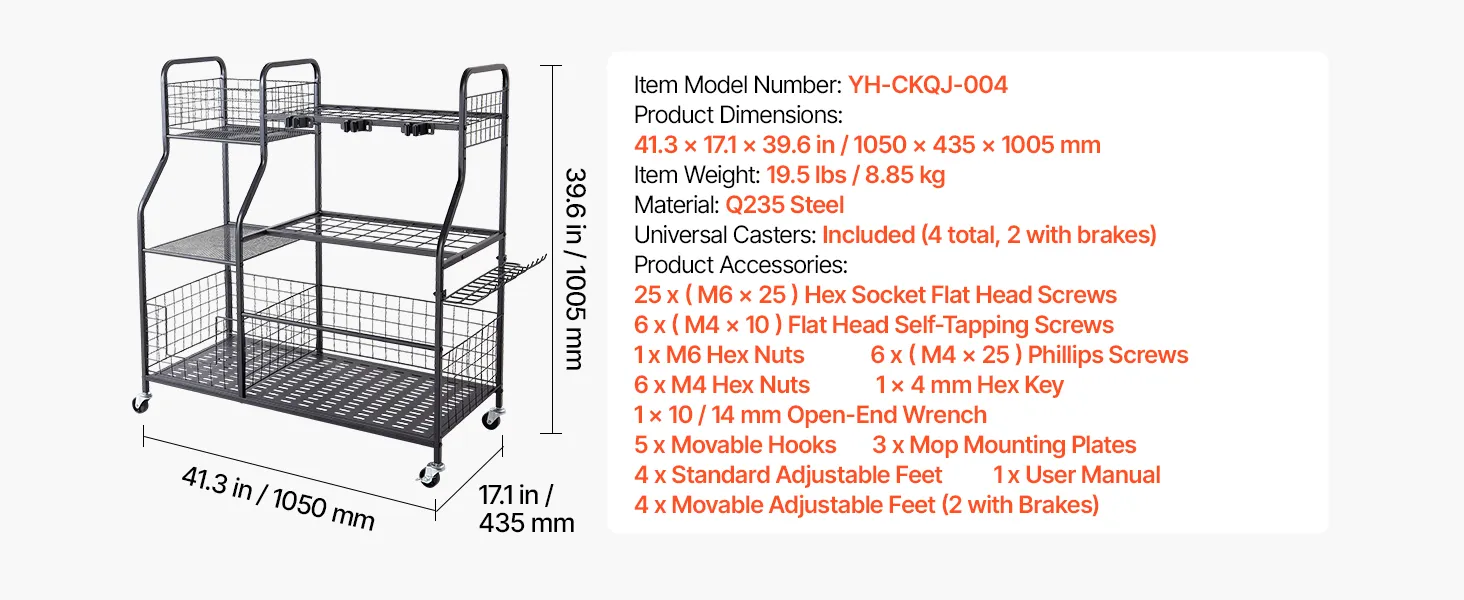 39.6 in / 1005 mm

41.3 in / 1050 mm

17.1 in / 435 mm

Item Model Number: YH-CKQJ-004
Product Dimensions:
41.3 × 17.1 × 39.6 in / 1050 × 435 × 1005 mm
Item Weight: 19.5 lbs / 8.85 kg
Material: Q235 Steel
Universal Casters: Included (4 total, 2 with brakes)
Product Accessories:
25 x ( M6 × 25 ) Hex Socket Flat Head Screws
6 x ( M4 × 10 ) Flat Head Self-Tapping Screws
1 x M6 Hex Nuts 6 x ( M4 × 25 ) Phillips Screws
6 x M4 Hex Nuts 1 × 4 mm Hex Key
1 × 10 / 14 mm Open-End Wrench
5 x Movable Hooks 3 x Mop Mounting Plates
4 x Standard Adjustable Feet 1 x User Manual
4 x Movable Adjustable Feet (2 with Brakes)